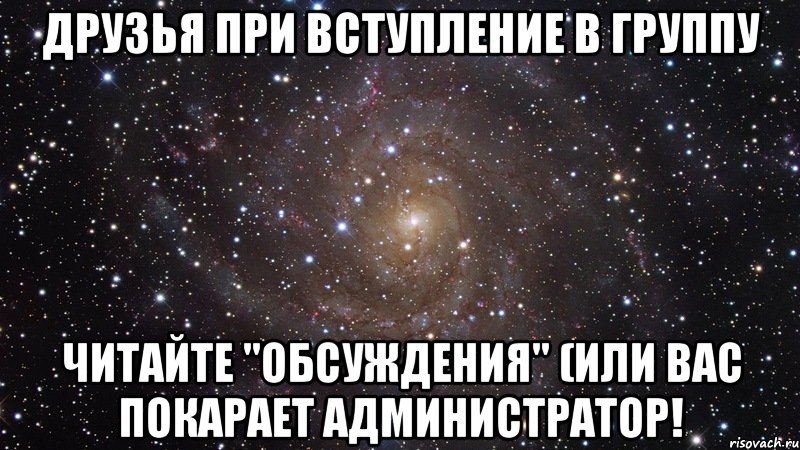 ДРУЗЬЯ ПРИ ВСТУПЛЕНИЕ В ГРУППУ

ЧИТАЙТЕ "ОБСУЖДЕНИЯ" (ИЛИ ВАС ПОКАРАЕТ АДМИНИСТРАТОР!

risovach.ru